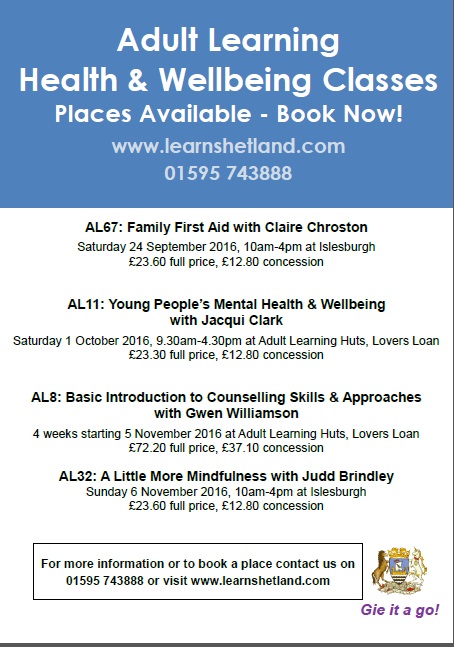 Adult Learning
Health & Wellbeing Classes
Places Available - Book Now!
www.learnshetland.com
01595 743888

AL67: Family First Aid with Claire Chroston
Saturday 24 September 2016, 10am-4pm at Islesburgh
£23.60 full price, £12.80 concession

AL11: Young People's Mental Health & Wellbeing with Jacqui Clark
Saturday 1 October 2016, 9.30am-4.30pm at Adult Learning Huts, Lovers Loan
£23.30 full price, £12.80 concession

AL8: Basic Introduction to Counselling Skills & Approaches with Gwen Williamson
4 weeks starting 5 November 2016 at Adult Learning Huts, Lovers Loan
£72.20 full price, £37.10 concession

AL32: A Little More Mindfulness with Judd Brindley
Sunday 6 November 2016, 10am-4pm at Islesburgh
£23.60 full price, £12.80 concession

For more information or to book a place contact us on 01595 743888 or visit www.learnshetland.com

Gie it a go!